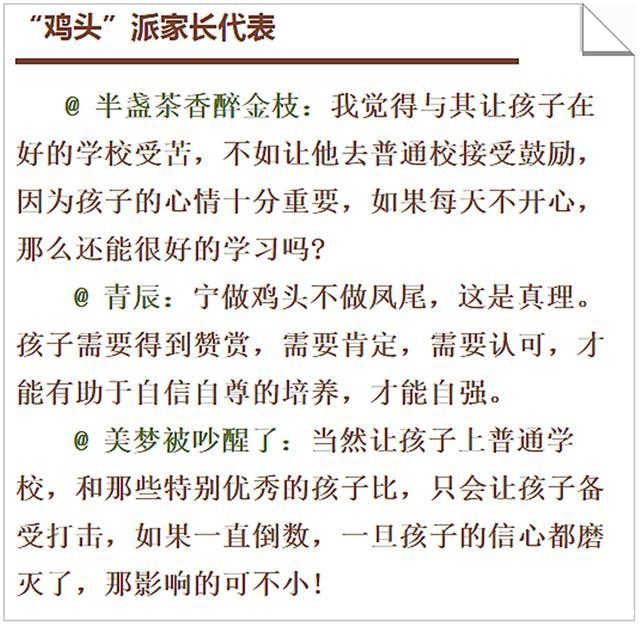 “鸡头”派家长代表

@ 半盏茶香醉金枝：我觉得与其让孩子在好的学校受苦，不如让他去普通校接受鼓励，因为孩子的心情十分重要，如果每天不开心，那么还能很好的学习吗？

@ 青辰：宁做鸡头不做凤尾，这是真理。孩子需要得到赞赏，需要肯定，需要认可，才能有助于自信自尊的培养，才能自强。

@ 美梦被吵醒了：当然让孩子上普通学校，和那些特别优秀的孩子比，只会让孩子备受打击，如果一直倒数，一旦孩子的信心都磨灭了，那影响的可不小！